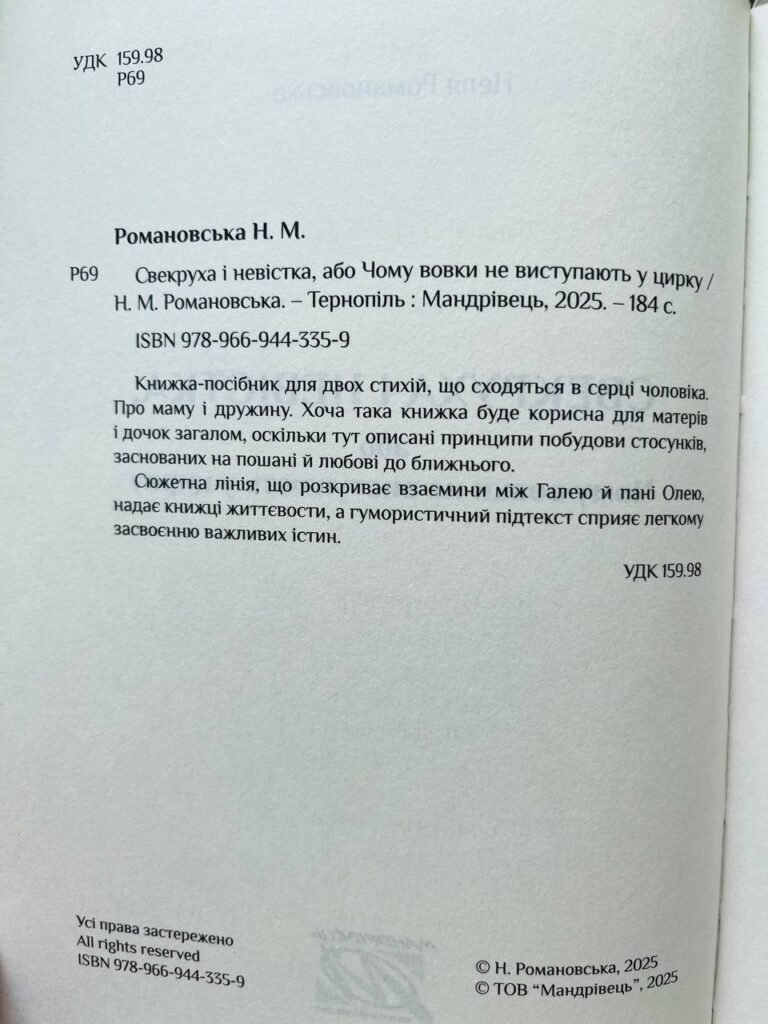 УДК 159.98
Р69

Романовська Н. М.

Р69 Свекруха і невістка, або Чому вовки не виступають у цирку / Н. М. Романовська. – Тернопіль : Мандрівець, 2025. – 184 с.

ISBN 978-966-944-335-9

Книжка-посібник для двох стихій, що сходяться в серці чоловіка. Про маму і дружину. Хоча така книжка буде корисна для матерів і дочок загалом, оскільки тут описані принципи побудови стосунків, заснованих на пошані й любові до ближнього.

Сюжетна лінія, що розкриває взаємини між Галею й пані Олею, надає книжці життєвости, а гумористичний підтекст сприяє легкому засвоєнню важливих істин.

УДК 159.98

Усі права застережено
All rights reserved
ISBN 978-966-944-335-9

© Н. Романовська, 2025
© ТОВ "Мандрівець", 2025